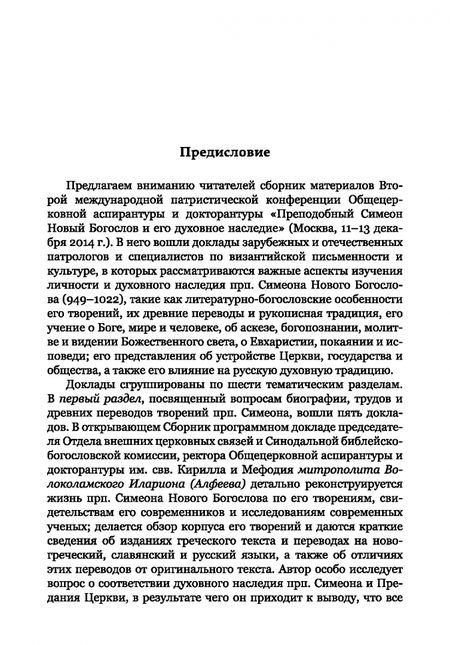 Предисловие

Предлагаем вниманию читателей сборник материалов Второй международной патристической конференции Общецерковной аспирантуры и докторантуры «Преподобный Симеон Новый Богослов и его духовное наследие» (Москва, 11–13 декабря 2014 г.). В него вошли доклады зарубежных и отечественных патрологов и специалистов по византийской письменности и культуре, в которых рассматриваются важные аспекты изучения личности и духовного наследия прп. Симеона Нового Богослова (949–1022), такие как литературно-богословские особенности его творений, их древние переводы и рукописная традиция, его учение о Боге, мире и человеке, об аскезе, богопознании, молитве и видении Божественного света, о Евхаристии, покаянии и исповеди; его представления об устройстве Церкви, государства и общества, а также его влияние на русскую духовную традицию.

Доклады сгруппированы по шести тематическим разделам. В первый раздел, посвященный вопросам биографии, трудов и древних переводов творений прп. Симеона, вошли пять докладов. В открывающем Сборник программном докладе председателя Отдела внешних церковных связей и Синодальной библейско-богословской комиссии, ректора Общецерковной аспирантуры и докторантуры им. свв. Кирилла и Мефодия митрополита Волоколамского Илариона (Алфеева) детально реконструируется жизнь прп. Симеона Нового Богослова по его творениям, свидетельствам его современников и исследованиям современных ученых; делается обзор корпуса его творений и даются краткие сведения об изданиях греческого текста и переводах на новогреческий, славянский и русский языки, а также об отличиях этих переводов от оригинального текста. Автор особо исследует вопрос о соответствии духовного наследия прп. Симеона и Предания Церкви, в результате чего он приходит к выводу, что все